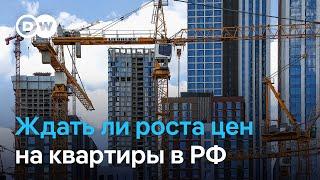 DW

Ждать ли роста цен на квартиры в РФ